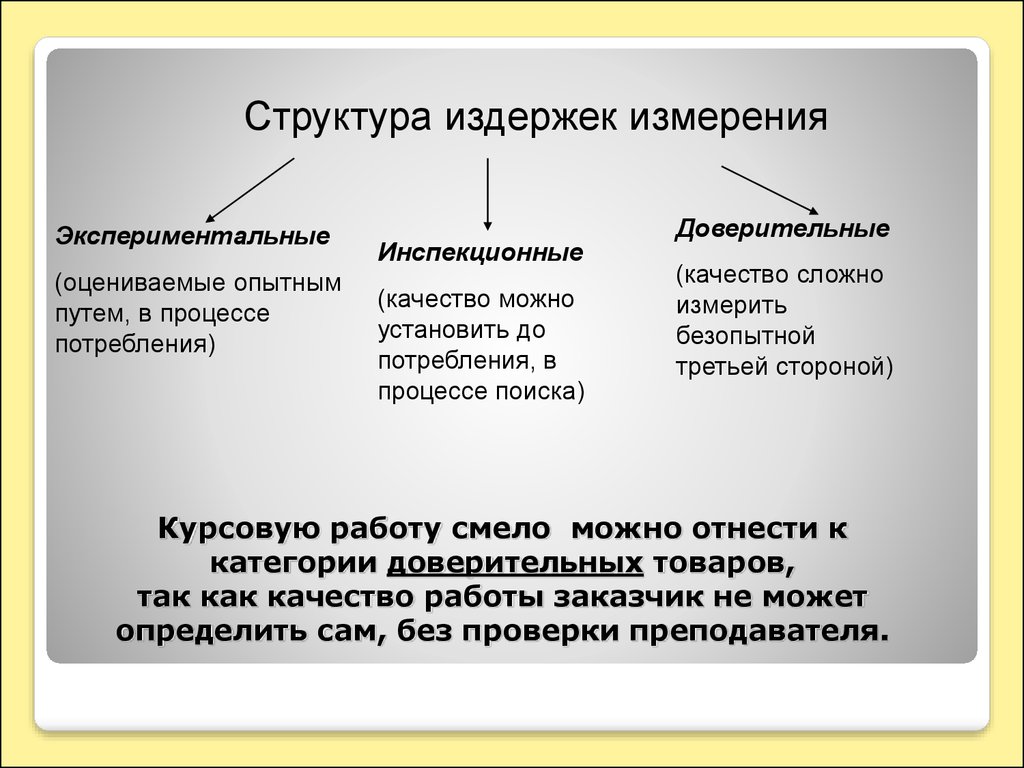 Структура издержек измерения

Экспериментальные

(оцениваемые опытным путем, в процессе потребления)

Инспекционные

(качество можно установить до потребления, в процессе поиска)

Доверительные

(качество сложно измерить безопытной третьей стороной)

Курсовую работу смело можно отнести к категории доверительных товаров, так как качество работы заказчик не может определить сам, без проверки преподавателя.